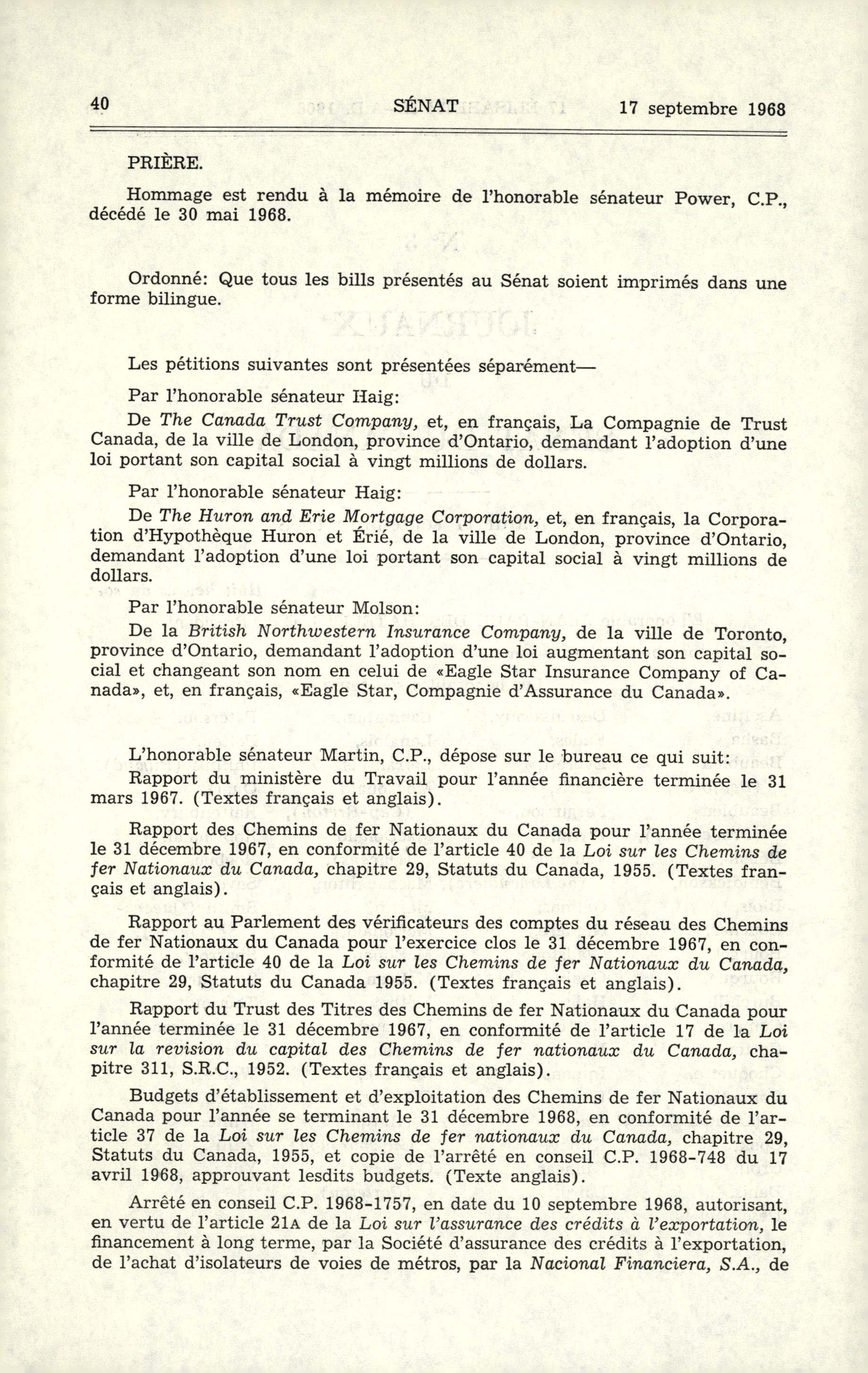 40 SÉNAT 17 septembre 1968

PRIÈRE.

Hommage est rendu à la mémoire de l'honorable sénateur Power, C.P., décédé le 30 mai 1968.

Ordonné: Que tous les bills présentés au Sénat soient imprimés dans une forme bilingue.

Les pétitions suivantes sont présentées séparément—

Par l'honorable sénateur Haig:

De The Canada Trust Company, et, en français, La Compagnie de Trust Canada, de la ville de London, province d'Ontario, demandant l'adoption d'une loi portant son capital social à vingt millions de dollars.

Par l'honorable sénateur Haig:

De The Huron and Erie Mortgage Corporation, et, en français, la Corporation d'Hypothèque Huron et Érié, de la ville de London, province d'Ontario, demandant l'adoption d'une loi portant son capital social à vingt millions de dollars.

Par l'honorable sénateur Molson:

De la British Northwestern Insurance Company, de la ville de Toronto, province d'Ontario, demandant l'adoption d'une loi augmentant son capital social et changeant son nom en celui de «Eagle Star Insurance Company of Canada», et, en français, «Eagle Star, Compagnie d'Assurance du Canada».

L'honorable sénateur Martin, C.P., dépose sur le bureau ce qui suit:

Rapport du ministère du Travail pour l'année financière terminée le 31 mars 1967. (Textes français et anglais).

Rapport des Chemins de fer Nationaux du Canada pour l'année terminée le 31 décembre 1967, en conformité de l'article 40 de la Loi sur les Chemins de fer Nationaux du Canada, chapitre 29, Statuts du Canada, 1955. (Textes français et anglais).

Rapport au Parlement des vérificateurs des comptes du réseau des Chemins de fer Nationaux du Canada pour l'exercice clos le 31 décembre 1967, en conformité de l'article 40 de la Loi sur les Chemins de fer Nationaux du Canada, chapitre 29, Statuts du Canada 1955. (Textes français et anglais).

Rapport du Trust des Titres des Chemins de fer Nationaux du Canada pour l'année terminée le 31 décembre 1967, en conformité de l'article 17 de la Loi sur la revision du capital des Chemins de fer nationaux du Canada, chapitre 311, S.R.C., 1952. (Textes français et anglais).

Budgets d'établissement et d'exploitation des Chemins de fer Nationaux du Canada pour l'année se terminant le 31 décembre 1968, en conformité de l'article 37 de la Loi sur les Chemins de fer nationaux du Canada, chapitre 29, Statuts du Canada, 1955, et copie de l'arrêté en conseil C.P. 1968-748 du 17 avril 1968, approuvant lesdits budgets. (Texte anglais).

Arrêté en conseil C.P. 1968-1757, en date du 10 septembre 1968, autorisant, en vertu de l'article 21A de la Loi sur l'assurance des crédits à l'exportation, le financement à long terme, par la Société d'assurance des crédits à l'exportation, de l'achat d'isolateurs de voies de métros, par la Nacional Financiera, S.A., de